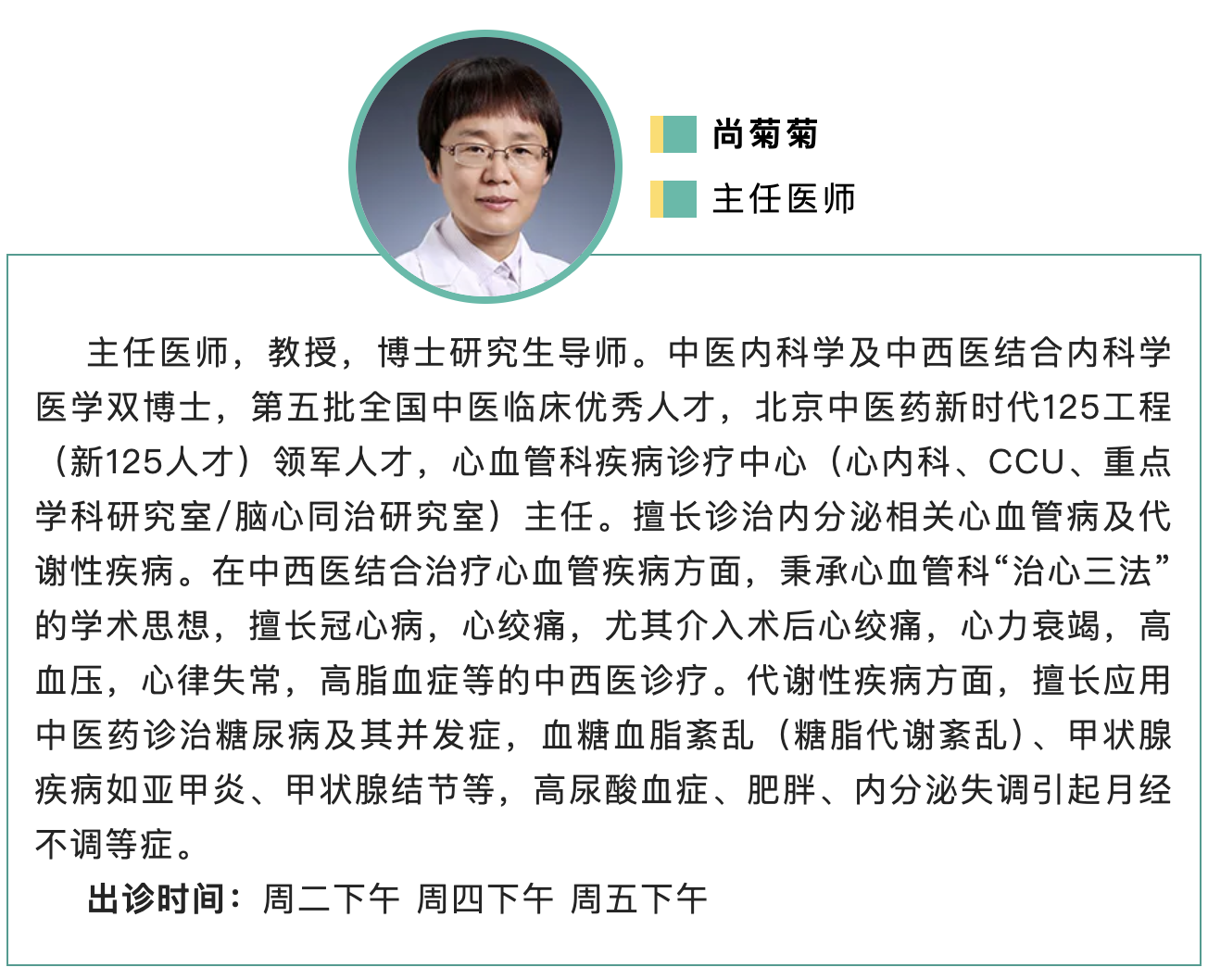 尚菊菊

主任医师

主任医师，教授，博士研究生导师。中医内科学及中西医结合内科学医学双博士，第五批全国中医临床优秀人才，北京中医药新时代125工程（新125人才）领军人才，心血管科疾病诊疗中心（心内科、CCU、重点学科研究室/脑心同治研究室）主任。擅长诊治内分泌相关心血管病及代谢性疾病。在中西医结合治疗心血管疾病方面，秉承心血管科“治心三法”的学术思想，擅长冠心病，心绞痛，尤其介入术后心绞痛，心力衰竭，高血压，心律失常，高脂血症等的中西医诊疗。代谢性疾病方面，擅长应用中医药诊治糖尿病及其并发症，血糖血脂紊乱（糖脂代谢紊乱）、甲状腺疾病如亚甲炎、甲状腺结节等，高尿酸血症、肥胖、内分泌失调引起月经不调等症。

出诊时间：周二下午 周四下午 周五下午